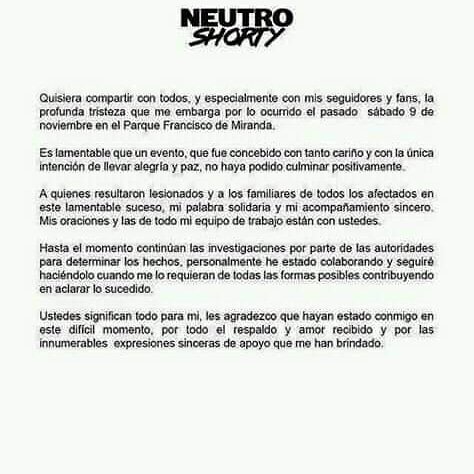 NEUTRO SHORTY

Quisiera compartir con todos, y especialmente con mis seguidores y fans, la profunda tristeza que me embarga por lo ocurrido el pasado sábado 9 de noviembre en el Parque Francisco de Miranda.

Es lamentable que un evento, que fue concebido con tanto cariño y con la única intención de llevar alegría y paz, no haya podido culminar positivamente.

A quienes resultaron lesionados y a los familiares de todos los afectados en este lamentable suceso, mi palabra solidaria y mi acompañamiento sincero. Mis oraciones y las de todo mi equipo de trabajo están con ustedes.

Hasta el momento continúan las investigaciones por parte de las autoridades para determinar los hechos, personalmente he estado colaborando y seguiré haciéndolo cuando me lo requieran de todas las formas posibles contribuyendo en aclarar lo sucedido.

Ustedes significan todo para mi, les agradezco que hayan estado conmigo en este difícil momento, por todo el respaldo y amor recibido y por las innumerables expresiones sinceras de apoyo que me han brindado.